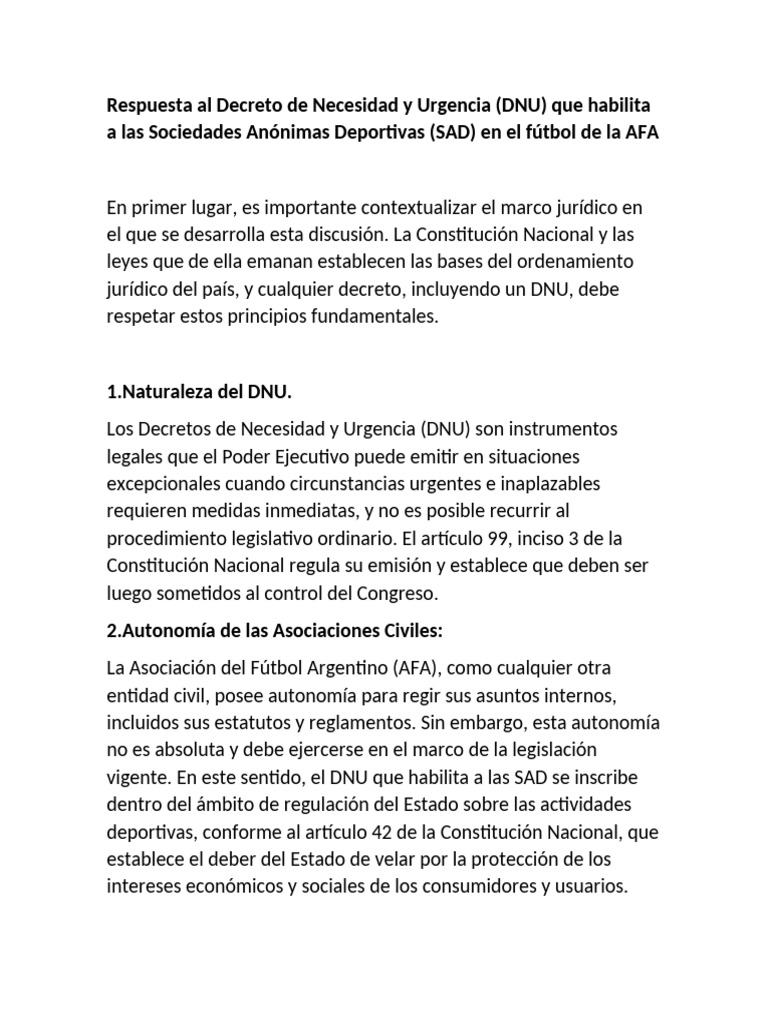 Respuesta al Decreto de Necesidad y Urgencia (DNU) que habilita a las Sociedades Anónimas Deportivas (SAD) en el fútbol de la AFA

En primer lugar, es importante contextualizar el marco jurídico en el que se desarrolla esta discusión. La Constitución Nacional y las leyes que de ella emanan establecen las bases del ordenamiento jurídico del país, y cualquier decreto, incluyendo un DNU, debe respetar estos principios fundamentales.

1.Naturaleza del DNU.

Los Decretos de Necesidad y Urgencia (DNU) son instrumentos legales que el Poder Ejecutivo puede emitir en situaciones excepcionales cuando circunstancias urgentes e inaplazables requieren medidas inmediatas, y no es posible recurrir al procedimiento legislativo ordinario. El artículo 99, inciso 3 de la Constitución Nacional regula su emisión y establece que deben ser luego sometidos al control del Congreso.

2.Autonomía de las Asociaciones Civiles:

La Asociación del Fútbol Argentino (AFA), como cualquier otra entidad civil, posee autonomía para regir sus asuntos internos, incluidos sus estatutos y reglamentos. Sin embargo, esta autonomía no es absoluta y debe ejercerse en el marco de la legislación vigente. En este sentido, el DNU que habilita a las SAD se inscribe dentro del ámbito de regulación del Estado sobre las actividades deportivas, conforme al artículo 42 de la Constitución Nacional, que establece el deber del Estado de velar por la protección de los intereses económicos y sociales de los consumidores y usuarios.